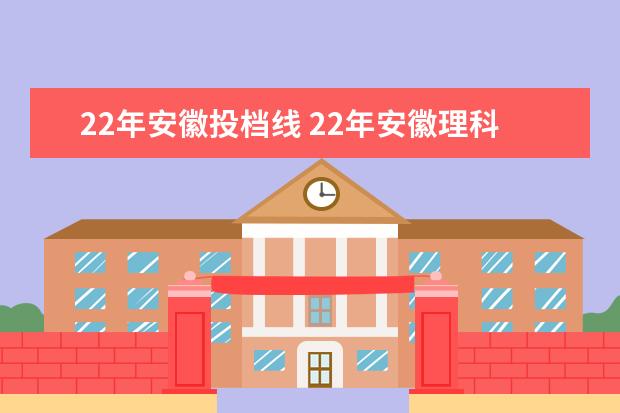 22年安徽投档线 22年安徽理科